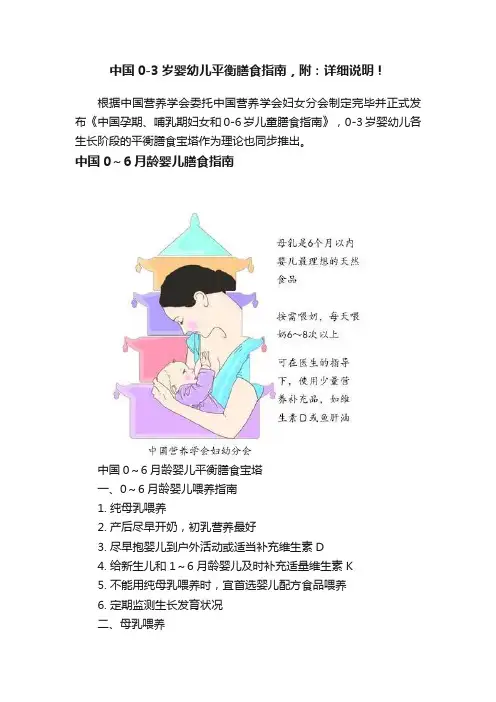 中国 0-3 岁婴幼儿平衡膳食指南，附：详细说明！

根据中国营养学会委托中国营养学会妇女分会制定完毕并正式发布《中国孕期、哺乳期妇女和0-6岁儿童膳食指南》，0-3岁婴幼儿各生长阶段的平衡膳食宝塔作为理论也同步推出。

中国 0～6 月龄婴儿膳食指南

母乳是6个月以内婴儿最理想的天然食品

按需喂奶，每天喂奶6～8次以上

可在医生的指导下，使用少量营养补充品，如维生素D或鱼肝油

中国营养学会妇幼分会

中国 0～6 月龄婴儿平衡膳食宝塔

一、0～6 月龄婴儿喂养指南

1. 纯母乳喂养

2. 产后尽早开奶，初乳营养最好

3. 尽早抱婴儿到户外活动或适当补充维生素 D

4. 给新生儿和 1～6 月龄婴儿及时补充适量维生素 K

5. 不能用纯母乳喂养时，宜首选婴儿配方食品喂养

6. 定期监测生长发育状况

二、母乳喂养